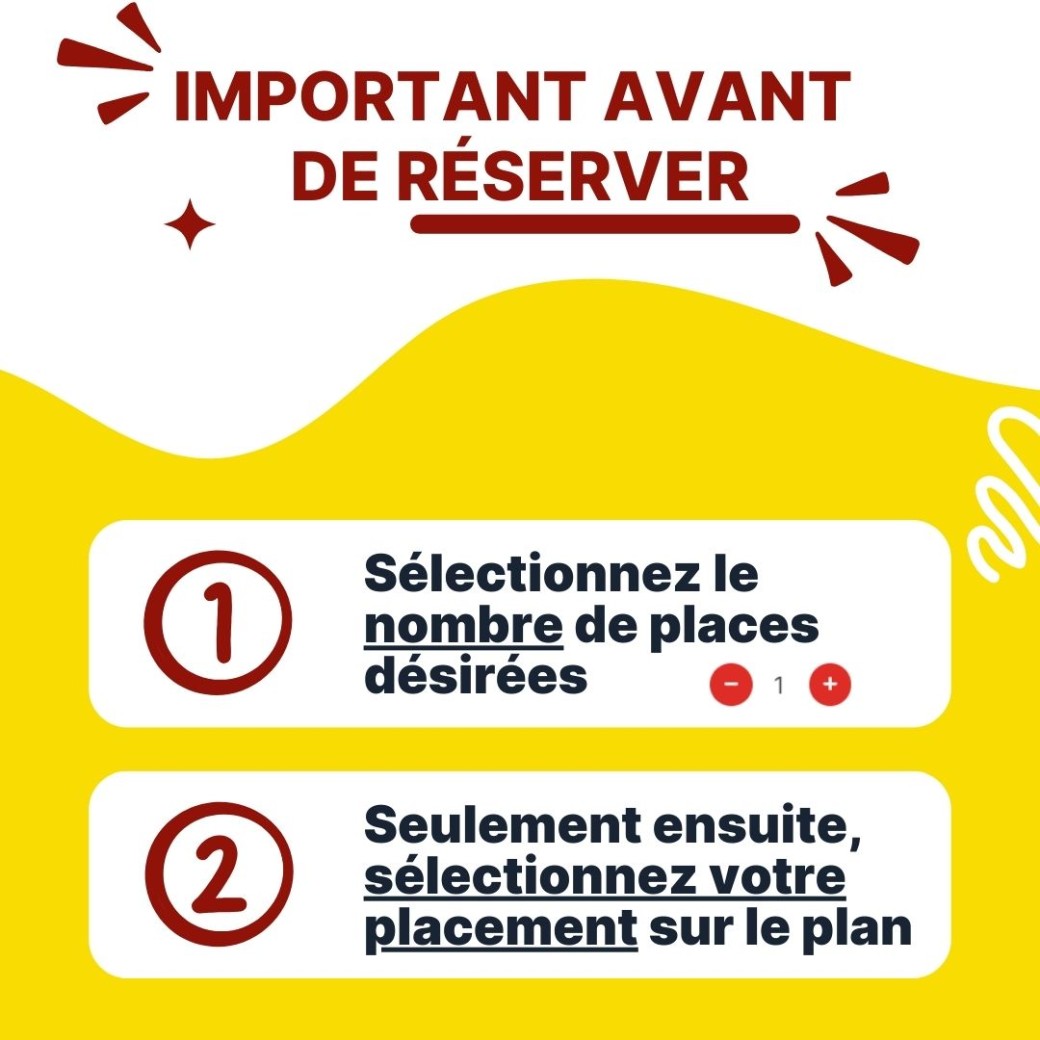 IMPORTANT AVANT DE RÉSERVER

1

Sélectionnez le nombre de places désirées

- 1 +

2

Seulement ensuite, sélectionnez votre placement sur le plan